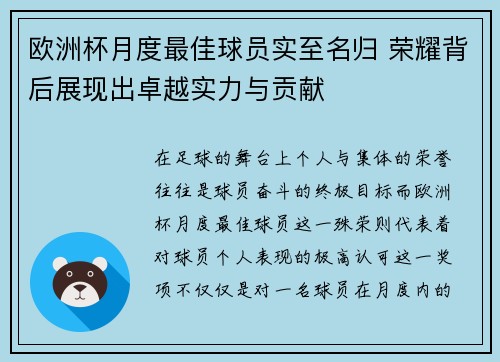 欧洲杯月度最佳球员实至名归 荣耀背后展现出卓越实力与贡献

在足球的舞台上个人与集体的荣誉往往是球员奋斗的终极目标而欧洲杯月度最佳球员这一殊荣则代表着对球员个人表现的极高认可这一奖项不仅仅是对一名球员在月度内的